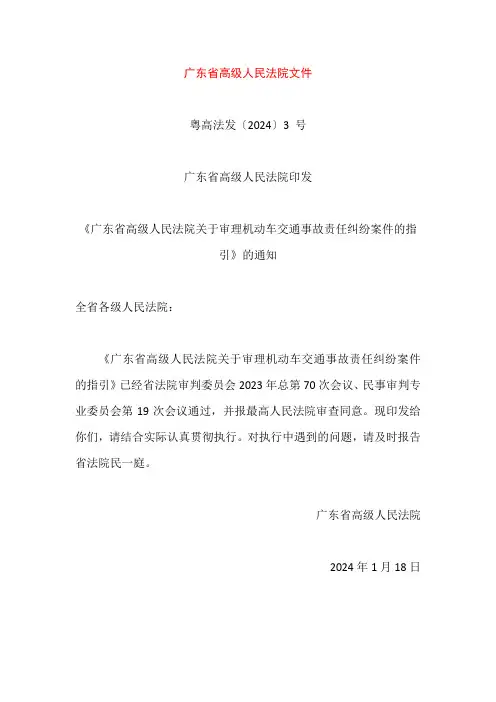 广东省高级人民法院文件

粤高法发〔2024〕3 号

广东省高级人民法院印发

《广东省高级人民法院关于审理机动车交通事故责任纠纷案件的指引》的通知

全省各级人民法院：

《广东省高级人民法院关于审理机动车交通事故责任纠纷案件的指引》已经省法院审判委员会 2023 年总第 70 次会议、民事审判专业委员会第 19 次会议通过，并报最高人民法院审查同意。现印发给你们，请结合实际认真贯彻执行。对执行中遇到的问题，请及时报告省法院民一庭。

广东省高级人民法院

2024 年 1 月 18 日